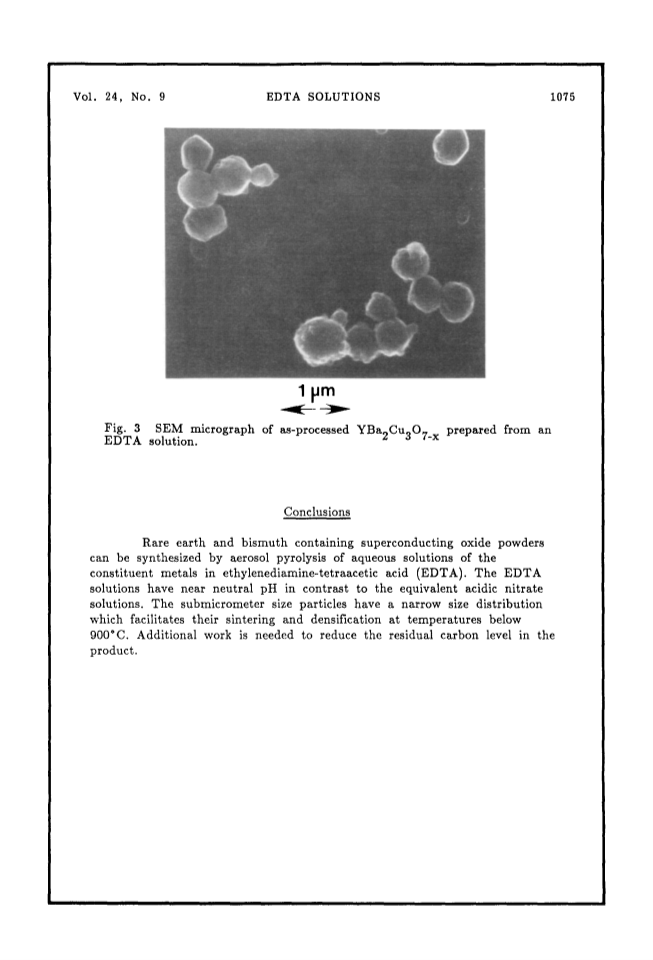 Vol. 24, No. 9 EDTA SOLUTIONS 1075

1 μm

Fig. 3 SEM micrograph of as-processed $YBa_2Cu_3O_{7-x}$ prepared from an EDTA solution.

Conclusions

Rare earth and bismuth containing superconducting oxide powders can be synthesized by aerosol pyrolysis of aqueous solutions of the constituent metals in ethylenediamine-tetraacetic acid (EDTA). The EDTA solutions have near neutral pH in contrast to the equivalent acidic nitrate solutions. The submicrometer size particles have a narrow size distribution which facilitates their sintering and densification at temperatures below 900°C. Additional work is needed to reduce the residual carbon level in the product.